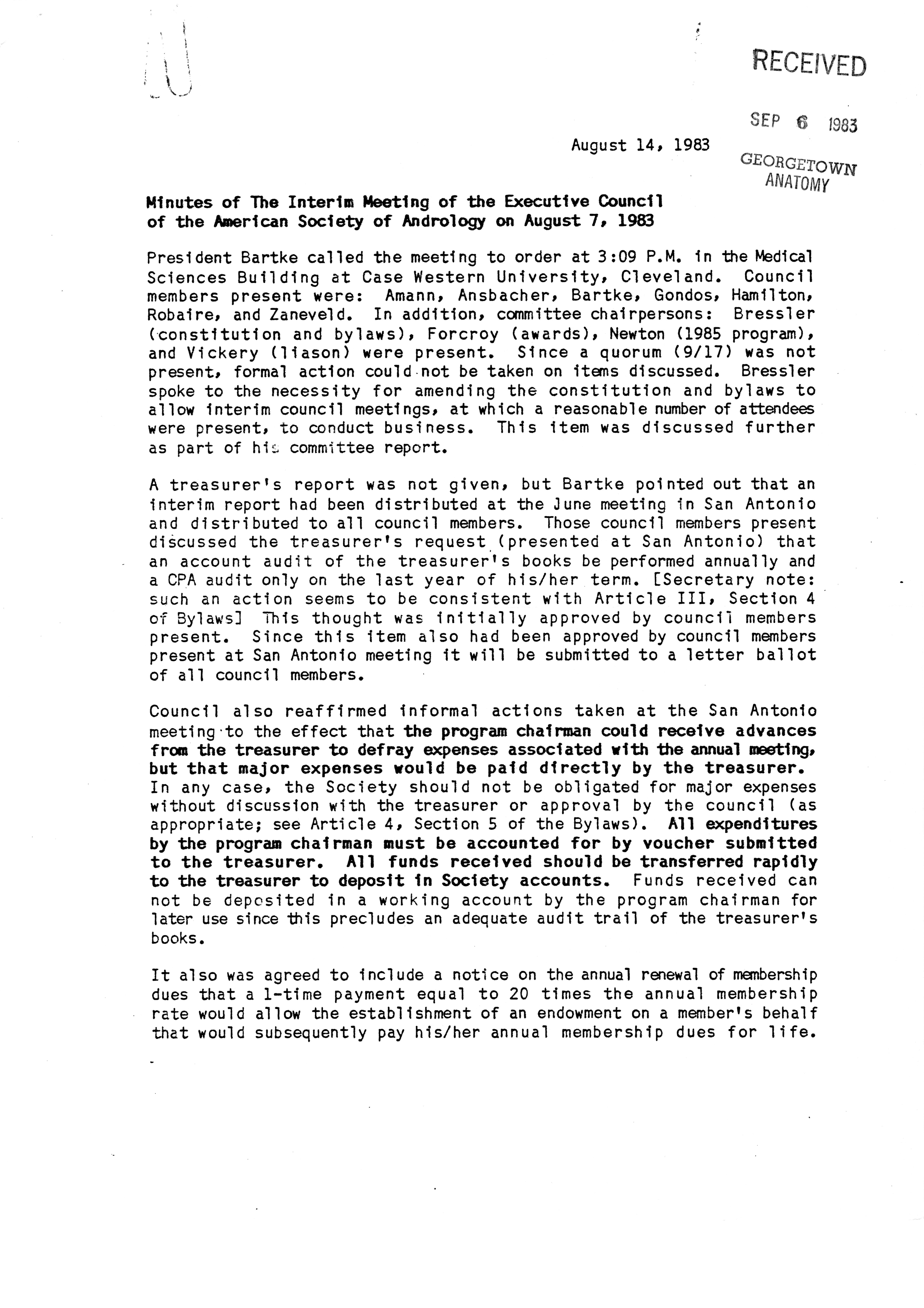 RECEIVED

SEP 6 1983

GEORGETOWN ANATOMY

August 14, 1983

Minutes of The Interim Meeting of the Executive Council of the American Society of Andrology on August 7, 1983

President Bartke called the meeting to order at 3:09 P.M. in the Medical Sciences Building at Case Western University, Cleveland. Council members present were: Amann, Ansbacher, Bartke, Gondos, Hamilton, Robaire, and Zaneveld. In addition, committee chairpersons: Bressler (constitution and bylaws), Forcroy (awards), Newton (1985 program), and Vickery (liason) were present. Since a quorum (9/17) was not present, formal action could not be taken on items discussed. Bressler spoke to the necessity for amending the constitution and bylaws to allow interim council meetings, at which a reasonable number of attendees were present, to conduct business. This item was discussed further as part of his committee report.

A treasurer's report was not given, but Bartke pointed out that an interim report had been distributed at the June meeting in San Antonio and distributed to all council members. Those council members present discussed the treasurer's request (presented at San Antonio) that an account audit of the treasurer's books be performed annually and a CPA audit only on the last year of his/her term. [Secretary note: such an action seems to be consistent with Article III, Section 4 of Bylaws] This thought was initially approved by council members present. Since this item also had been approved by council members present at San Antonio meeting it will be submitted to a letter ballot of all council members.

Council also reaffirmed informal actions taken at the San Antonio meeting to the effect that the program chairman could receive advances from the treasurer to defray expenses associated with the annual meeting, but that major expenses would be paid directly by the treasurer. In any case, the Society should not be obligated for major expenses without discussion with the treasurer or approval by the council (as appropriate; see Article 4, Section 5 of the Bylaws). All expenditures by the program chairman must be accounted for by voucher submitted to the treasurer. All funds received should be transferred rapidly to the treasurer to deposit in Society accounts. Funds received can not be deposited in a working account by the program chairman for later use since this precludes an adequate audit trail of the treasurer's books.

It also was agreed to include a notice on the annual renewal of membership dues that a 1-time payment equal to 20 times the annual membership rate would allow the establishment of an endowment on a member's behalf that would subsequently pay his/her annual membership dues for life.